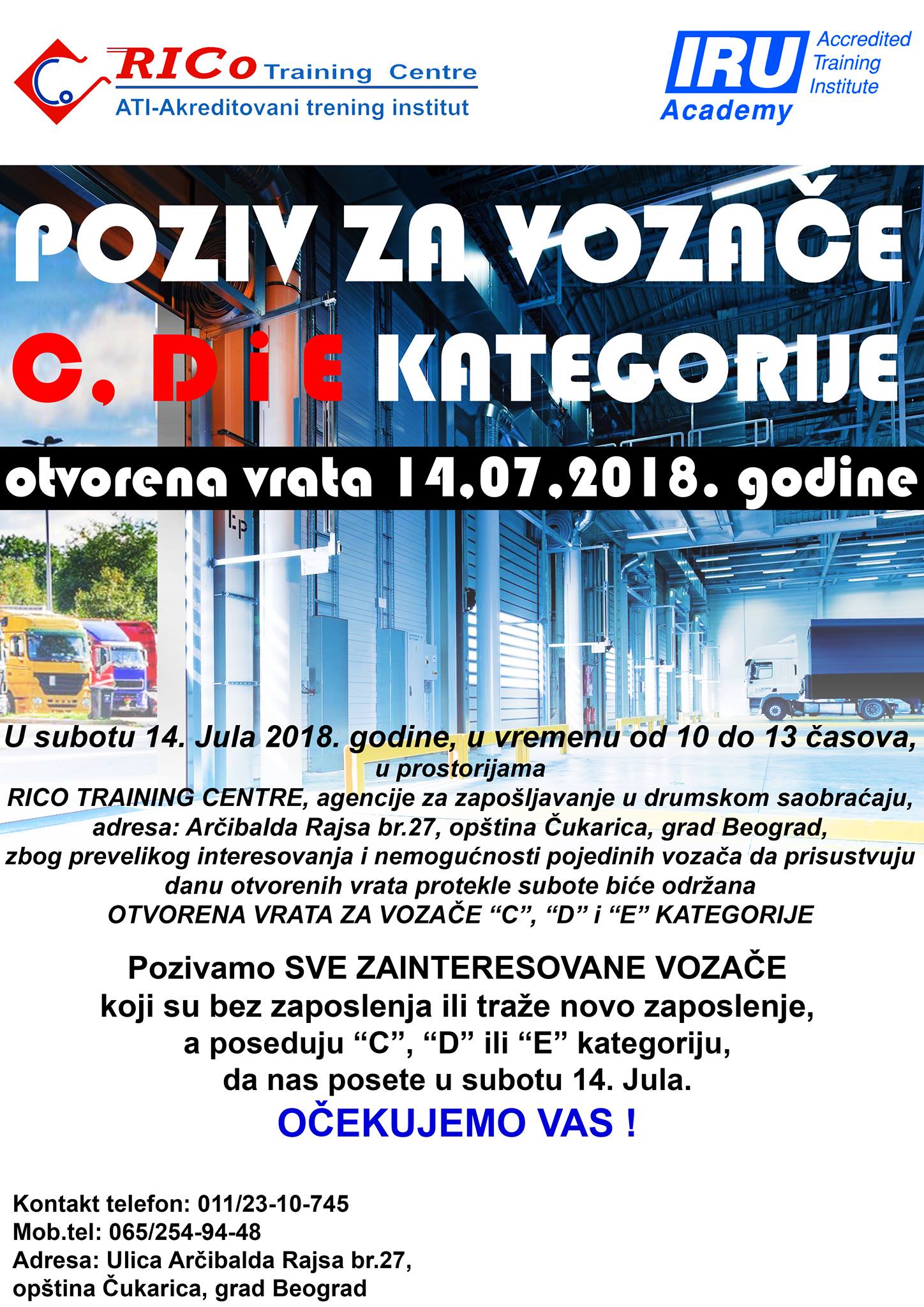 RICo Training Centre
ATI-Akreditovani trening institut

IRU Academy
Accredited Training Institute

POZIV ZA VOZAČE
C, D i E KATEGORIJE

otvorena vrata 14,07,2018. godine

U subotu 14. Jula 2018. godine, u vremenu od 10 do 13 časova, u prostorijama RICO TRAINING CENTRE, agencije za zapošljavanje u drumskom saobraćaju, adresa: Arčibalda Rajsa br.27, opština Čukarica, grad Beograd, zbog prevelikog interesovanja i nemogućnosti pojedinih vozača da prisustvuju danu otvorenih vrata protekle subote biće održana OTVORENA VRATA ZA VOZAČE “C”, “D” i “E” KATEGORIJE

Pozivamo SVE ZAINTERESOVANE VOZAČE koji su bez zaposlenja ili traže novo zaposlenje, a poseduju “C”, “D” ili “E” kategoriju, da nas posete u subotu 14. Jula.

OČEKUJEMO VAS !

Kontakt telefon: 011/23-10-745
Mob.tel: 065/254-94-48
Adresa: Ulica Arčibalda Rajsa br.27,
opština Čukarica, grad Beograd